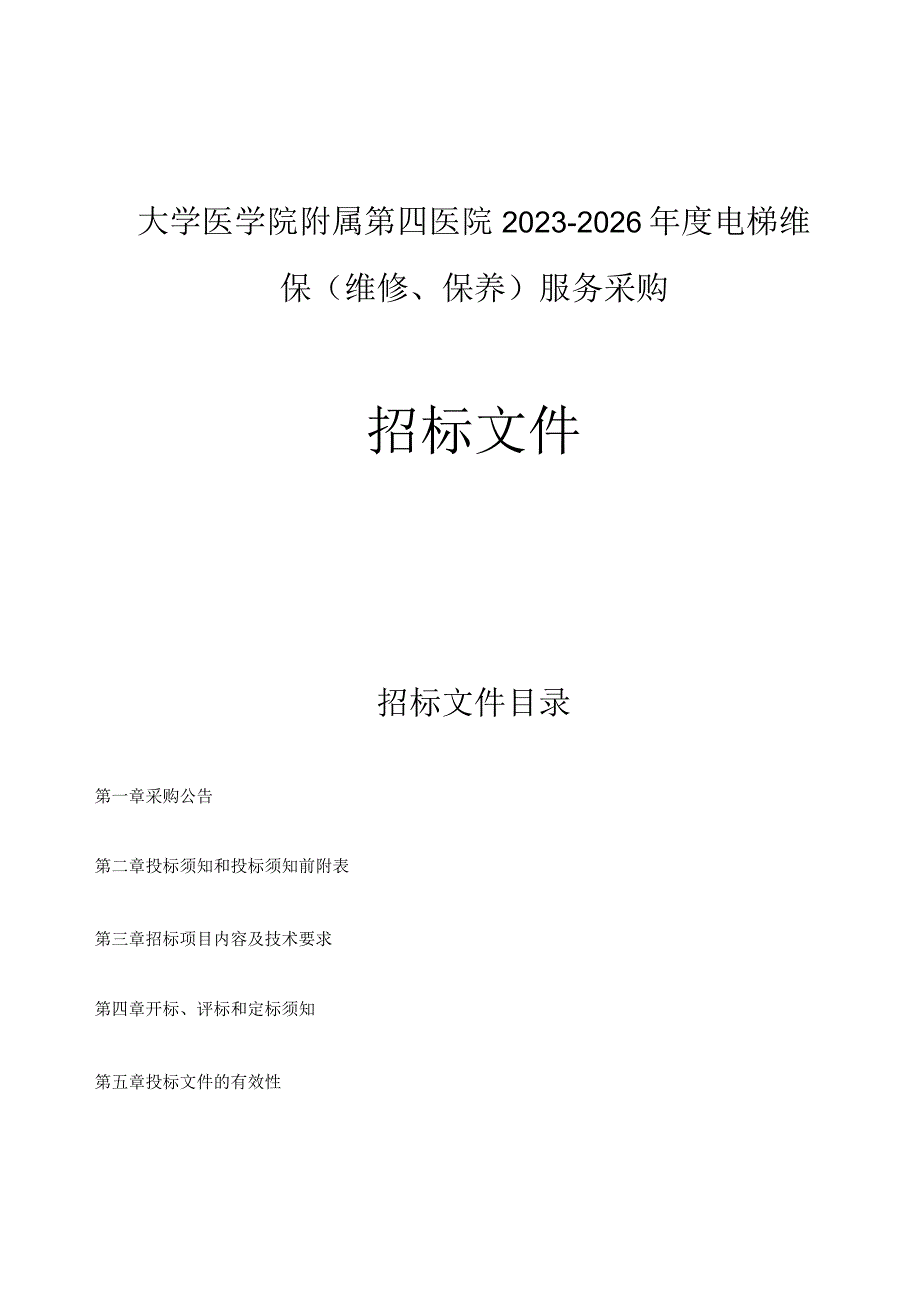 大学医学院附属第四医院 2023-2026 年度电梯维保（维修、保养）服务采购

招标文件

招标文件目录

第一章采购公告

第二章投标须知和投标须知前附表

第三章招标项目内容及技术要求

第四章开标、评标和定标须知

第五章投标文件的有效性